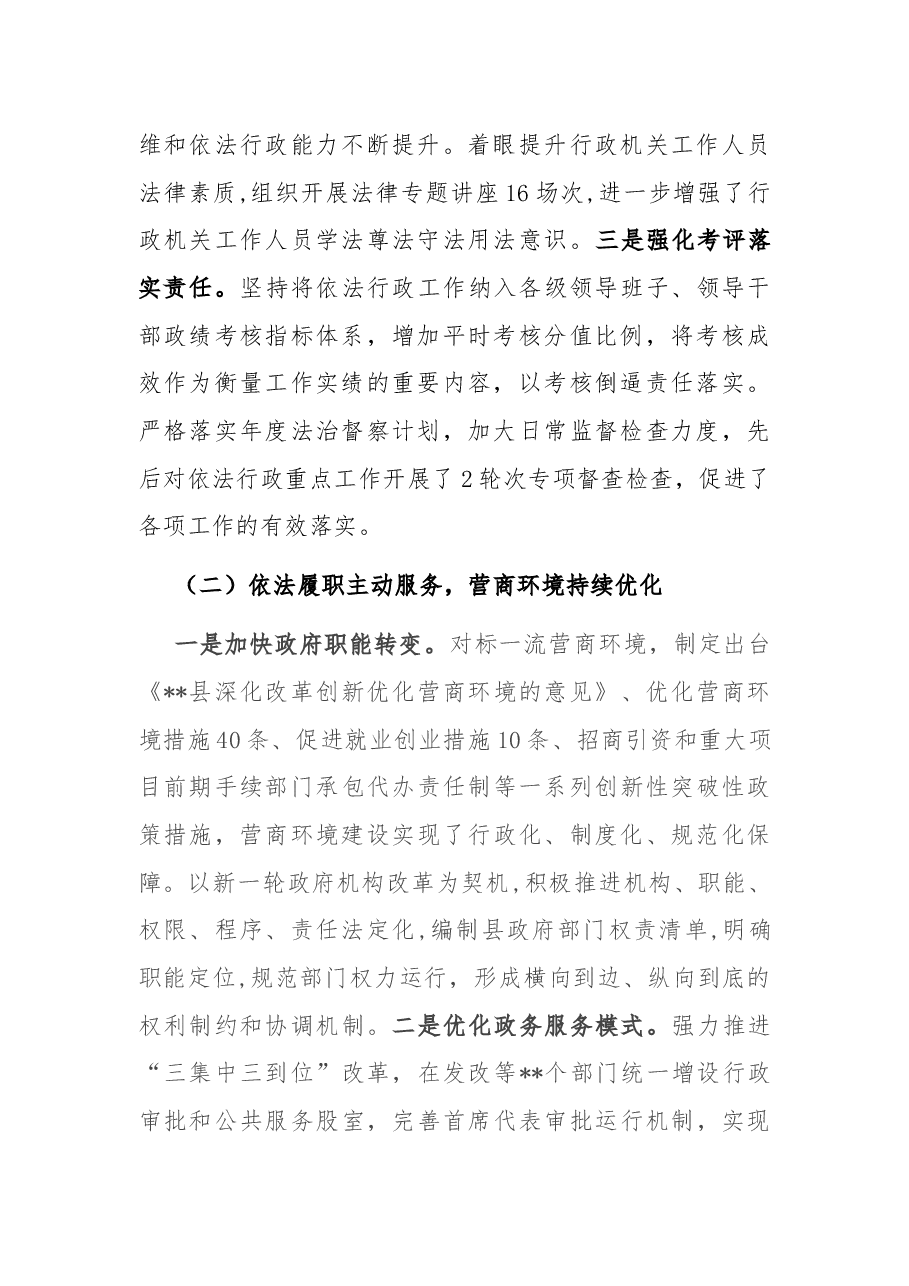 维和依法行政能力不断提升。着眼提升行政机关工作人员法律素质，组织开展法律专题讲座16场次，进一步增强了行政机关工作人员学法尊法守法用法意识。三是强化考评落实责任。坚持将依法行政工作纳入各级领导班子、领导干部政绩考核指标体系，增加平时考核分值比例，将考核成效作为衡量工作实绩的重要内容，以考核倒逼责任落实。严格落实年度法治督察计划，加大日常监督检查力度，先后对依法行政重点工作开展了2轮次专项督查检查，促进了各项工作的有效落实。

（二）依法履职主动服务，营商环境持续优化

一是加快政府职能转变。对标一流营商环境，制定出台《**县深化改革创新优化营商环境的意见》、优化营商环境措施40条、促进就业创业措施10条、招商引资和重大项目前期手续部门承包代办责任制等一系列创新性突破性政策措施，营商环境建设实现了行政化、制度化、规范化保障。以新一轮政府机构改革为契机，积极推进机构、职能、权限、程序、责任法定化，编制县政府部门权责清单，明确职能定位，规范部门权力运行，形成横向到边、纵向到底的权利制约和协调机制。二是优化政务服务模式。强力推进“三集中三到位”改革，在发改等**个部门统一增设行政审批和公共服务股室，完善首席代表审批运行机制，实现